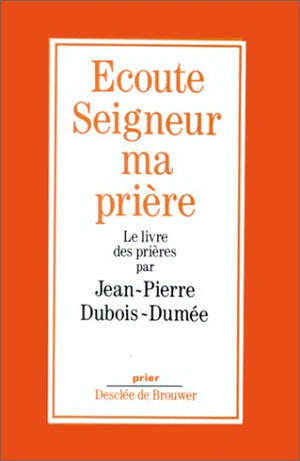 Ecoute Seigneur ma prière

Le livre des prières par

Jean-Pierre Dubois-Dumée

prier

Desclée de Brouwer